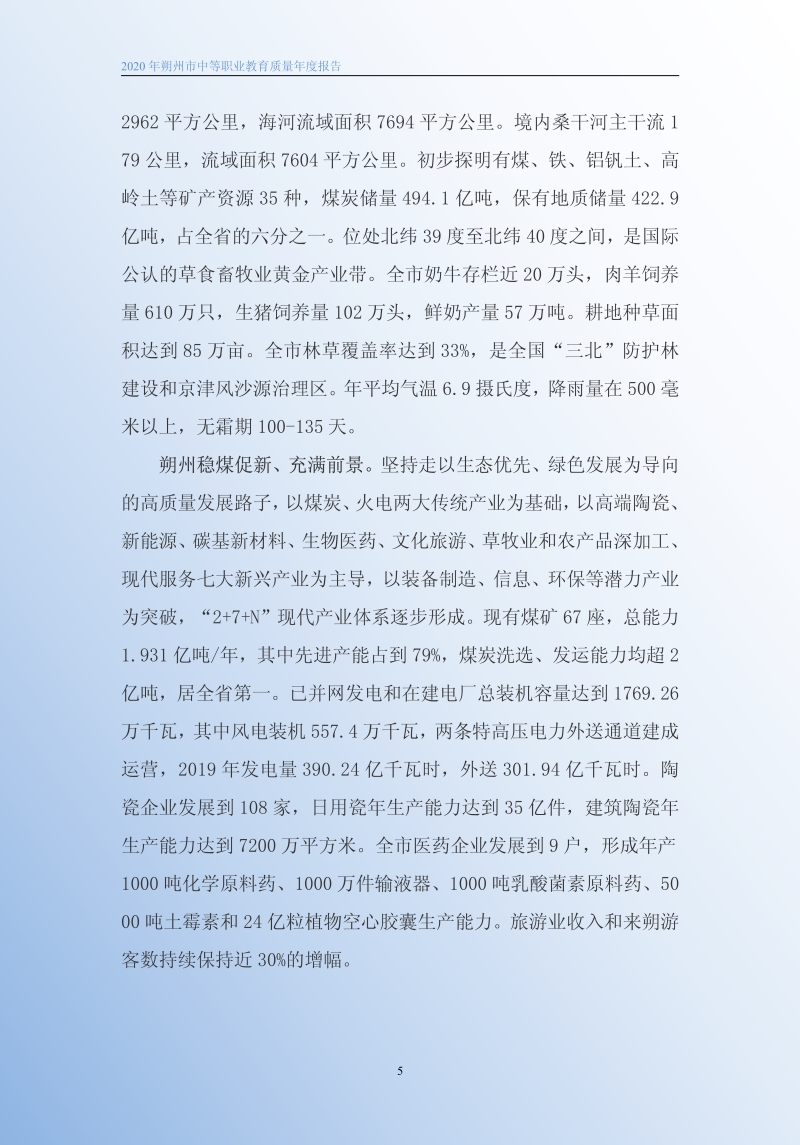 2020 年朔州市中等职业教育质量年度报告

2962 平方公里，海河流域面积 7694 平方公里。境内桑干河主干流 179 公里，流域面积 7604 平方公里。初步探明有煤、铁、铝钒土、高岭土等矿产资源 35 种，煤炭储量 494.1 亿吨，保有地质储量 422.9 亿吨，占全省的六分之一。位处北纬 39 度至北纬 40 度之间，是国际公认的草食畜牧业黄金产业带。全市奶牛存栏近 20 万头，肉羊饲养量 610 万只，生猪饲养量 102 万头，鲜奶产量 57 万吨。耕地种草面积达到 85 万亩。全市林草覆盖率达到 33%，是全国“三北”防护林建设和京津风沙源治理区。年平均气温 6.9 摄氏度，降雨量在 500 毫米以上，无霜期 100-135 天。

朔州稳煤促新、充满前景。坚持走以生态优先、绿色发展为导向的高质量发展路子，以煤炭、火电两大传统产业为基础，以高端陶瓷、新能源、碳基新材料、生物医药、文化旅游、草牧业和农产品深加工、现代服务七大新兴产业为主导，以装备制造、信息、环保等潜力产业为突破，“2+7+N”现代产业体系逐步形成。现有煤矿 67 座，总能力 1.931 亿吨/年，其中先进产能占到 79%，煤炭洗选、发运能力均超 2 亿吨，居全省第一。已并网发电和在建电厂总装机容量达到 1769.26 万千瓦，其中风电装机 557.4 万千瓦，两条特高压电力外送通道建成运营，2019 年发电量 390.24 亿千瓦时，外送 301.94 亿千瓦时。陶瓷企业发展到 108 家，日用瓷年生产能力达到 35 亿件，建筑陶瓷年生产能力达到 7200 万平方米。全市医药企业发展到 9 户，形成年产 1000 吨化学原料药、1000 万件输液器、1000 吨乳酸菌素原料药、5000 吨土霉素和 24 亿粒植物空心胶囊生产能力。旅游业收入和来朔游客数持续保持近 30%的增幅。

5